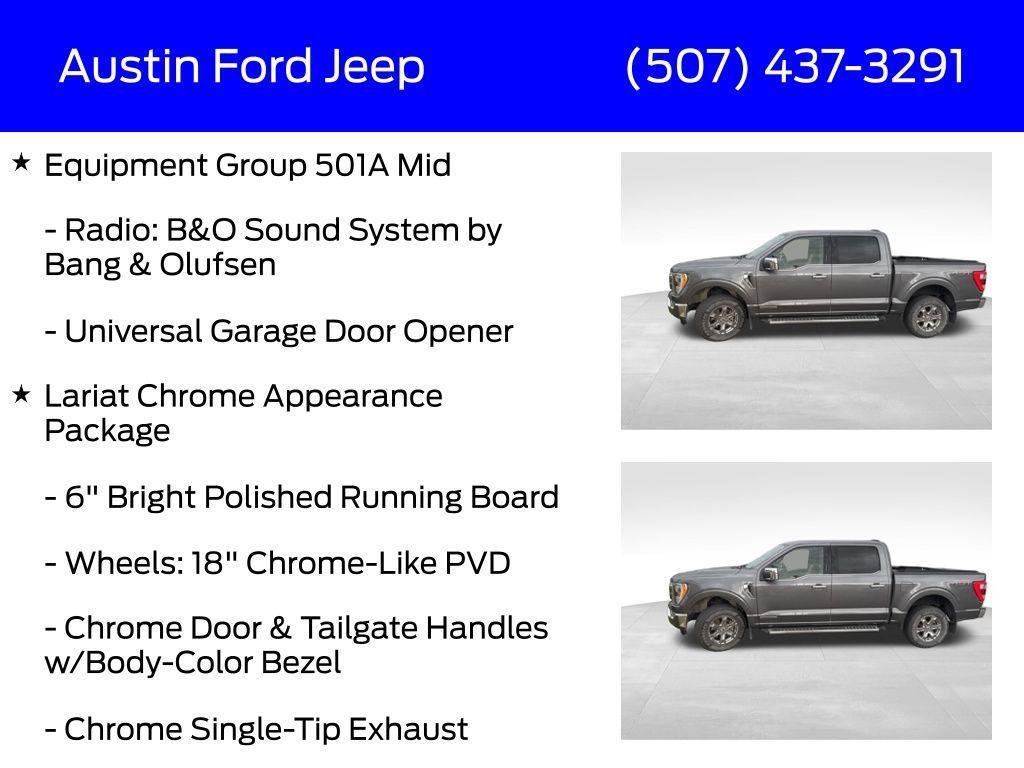 Austin Ford Jeep (507) 437-3291

★ Equipment Group 501A Mid

- Radio: B&O Sound System by Bang & Olufsen

- Universal Garage Door Opener

★ Lariat Chrome Appearance Package

- 6" Bright Polished Running Board

- Wheels: 18" Chrome-Like PVD

- Chrome Door & Tailgate Handles w/Body-Color Bezel

- Chrome Single-Tip Exhaust